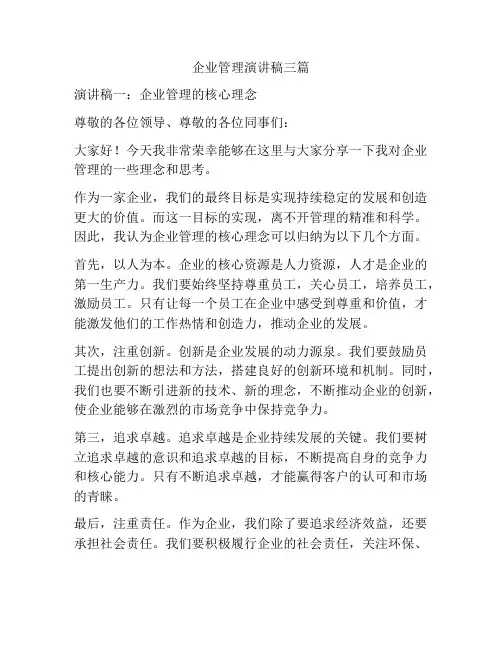 企业管理演讲稿三篇

演讲稿一：企业管理的核心理念

尊敬的各位领导、尊敬的各位同事们：

大家好！今天我非常荣幸能够在这里与大家分享一下我对企业管理的一些理念和思考。

作为一家企业，我们的最终目标是实现持续稳定的发展和创造更大的价值。而这一目标的实现，离不开管理的精准和科学。因此，我认为企业管理的核心理念可以归纳为以下几个方面。

首先，以人为本。企业的核心资源是人力资源，人才是企业的第一生产力。我们要始终坚持尊重员工，关心员工，培养员工，激励员工。只有让每一个员工在企业中感受到尊重和价值，才能激发他们的工作热情和创造力，推动企业的发展。

其次，注重创新。创新是企业发展的动力源泉。我们要鼓励员工提出创新的想法和方法，搭建良好的创新环境和机制。同时，我们也要不断引进新的技术、新的理念，不断推动企业的创新，使企业能够在激烈的市场竞争中保持竞争力。

第三，追求卓越。追求卓越是企业持续发展的关键。我们要树立追求卓越的意识和追求卓越的目标，不断提高自身的竞争力和核心能力。只有不断追求卓越，才能赢得客户的认可和市场的青睐。

最后，注重责任。作为企业，我们除了要追求经济效益，还要承担社会责任。我们要积极履行企业的社会责任，关注环保、